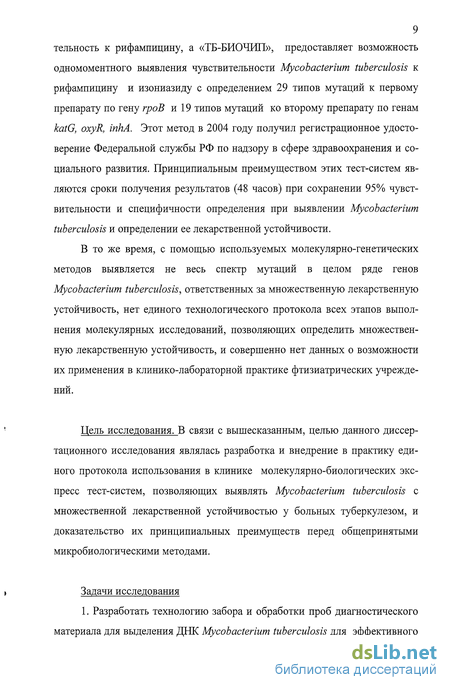 9

тельность к рифампицину, а «ТБ-БИОЧИП», предоставляет возможность одномоментного выявления чувствительности Mycobacterium tuberculosis к рифампицину и изониазиду с определением 29 типов мутаций к первому препарату по гену rpoB и 19 типов мутаций ко второму препарату по генам katG, oxyR, inhA. Этот метод в 2004 году получил регистрационное удостоверение Федеральной службы РФ по надзору в сфере здравоохранения и социального развития. Принципиальным преимуществом этих тест-систем являются сроки получения результатов (48 часов) при сохранении 95% чувствительности и специфичности определения при выявлении Mycobacterium tuberculosis и определении ее лекарственной устойчивости.

В то же время, с помощью используемых молекулярно-генетических методов выявляется не весь спектр мутаций в целом ряде генов Mycobacterium tuberculosis, ответственных за множественную лекарственную устойчивость, нет единого технологического протокола всех этапов выполнения молекулярных исследований, позволяющих определить множественную лекарственную устойчивость, и совершенно нет данных о возможности их применения в клинико-лабораторной практике фтизиатрических учреждений.

Цель исследования. В связи с вышесказанным, целью данного диссертационного исследования являлась разработка и внедрение в практику единого протокола использования в клинике молекулярно-биологических экспресс тест-систем, позволяющих выявлять Mycobacterium tuberculosis с множественной лекарственной устойчивостью у больных туберкулезом, и доказательство их принципиальных преимуществ перед общепринятыми микробиологическими методами.

Задачи исследования

1. Разработать технологию забора и обработки проб диагностического материала для выделения ДНК Mycobacterium tuberculosis для эффективного

dsLib.net
библиотека диссертаций